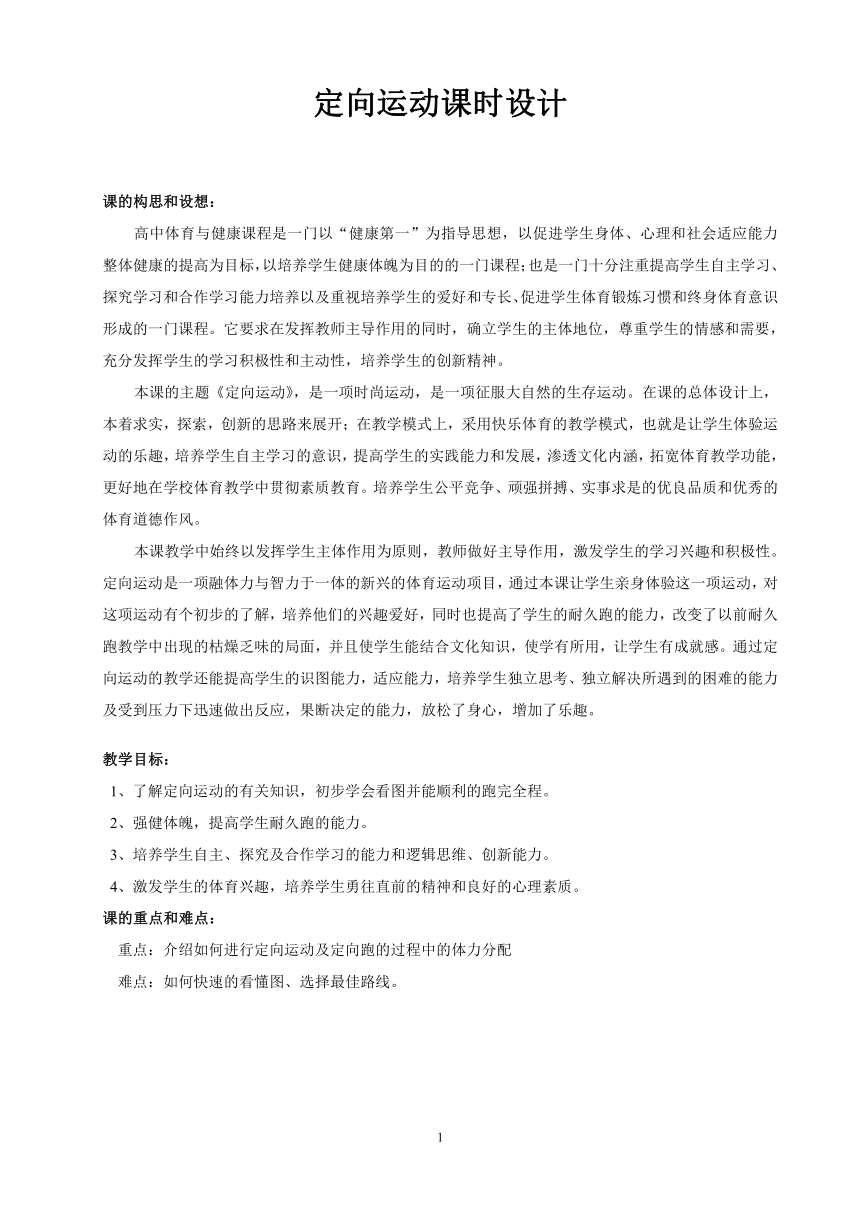 定向运动课时设计

课的构思和设想：

高中体育与健康课程是一门以“健康第一”为指导思想，以促进学生身体、心理和社会适应能力整体健康的提高为目标，以培养学生健康体魄为目的的一门课程；也是一门十分注重提高学生自主学习、探究学习和合作学习能力培养以及重视培养学生的爱好和专长、促进学生体育锻炼习惯和终身体育意识形成的一门课程。它要求在发挥教师主导作用的同时，确立学生的主体地位，尊重学生的情感和需要，充分发挥学生的学习积极性和主动性，培养学生的创新精神。

本课的主题《定向运动》，是一项时尚运动，是一项征服大自然的生存运动。在课的总体设计上，本着求实，探索，创新的思路来展开；在教学模式上，采用快乐体育的教学模式，也就是让学生体验运动的乐趣，培养学生自主学习的意识，提高学生的实践能力和发展，渗透文化内涵，拓宽体育教学功能，更好地在学校体育教学中贯彻素质教育。培养学生公平竞争、顽强拼搏、实事求是的优良品质和优秀的体育道德作风。

本课教学中始终以发挥学生主体作用为原则，教师做好主导作用，激发学生的学习兴趣和积极性。定向运动是一项融体力与智力于一体的新兴的体育运动项目，通过本课让学生亲身体验这一项运动，对这项运动有个初步的了解，培养他们的兴趣爱好，同时也提高了学生的耐久跑的能力，改变了以前耐久跑教学中出现的枯燥乏味的局面，并且使学生能结合文化知识，使学有所用，让学生有成就感。通过定向运动的教学还能提高学生的识图能力，适应能力，培养学生独立思考、独立解决所遇到的困难的能力及受到压力下迅速做出反应，果断决定的能力，放松了身心，增加了乐趣。

教学目标：

1、了解定向运动的有关知识，初步学会看图并能顺利的跑完全程。
2、强健体魄，提高学生耐久跑的能力。
3、培养学生自主、探究及合作学习的能力和逻辑思维、创新能力。
4、激发学生的体育兴趣，培养学生勇往直前的精神和良好的心理素质。

课的重点和难点：

重点：介绍如何进行定向运动及定向跑的过程中的体力分配
难点：如何快速的看懂图、选择最佳路线。

1